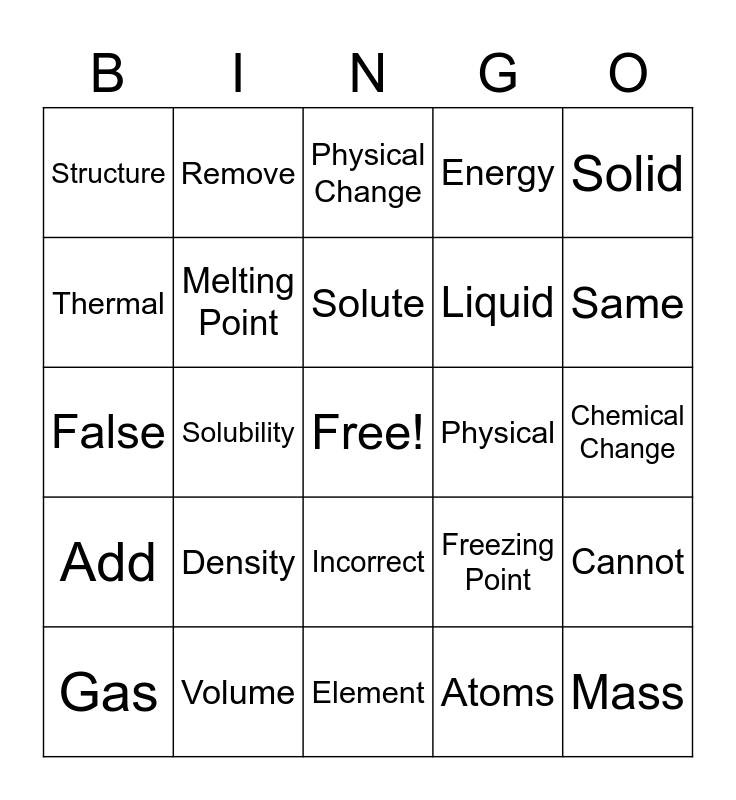 | B | I | N | G | O |
|---|---|---|---|---|
| Structure | Remove | Physical Change | Energy | Solid |
| Thermal | Melting Point | Solute | Liquid | Same |
| False | Solubility | Free! | Physical | Chemical Change |
| Add | Density | Incorrect | Freezing Point | Cannot |
| Gas | Volume | Element | Atoms | Mass |